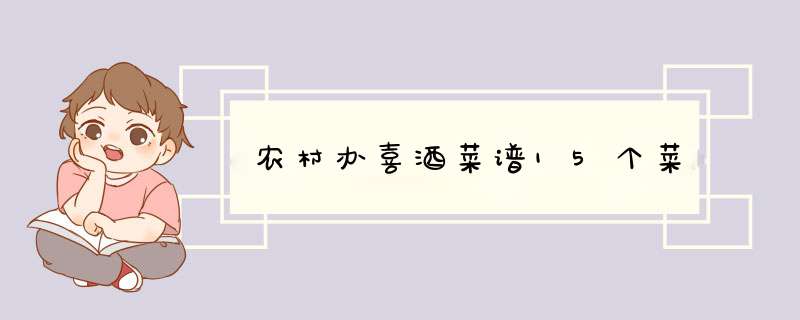 农村办喜酒菜谱15个菜